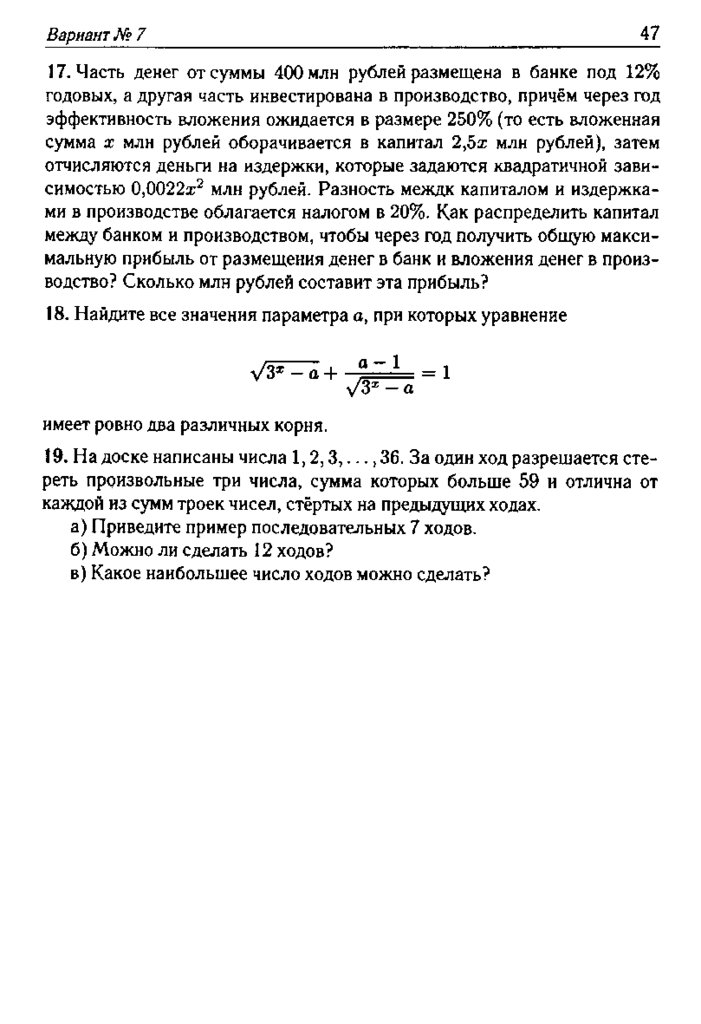 Вариант № 7 47

17. Часть денег от суммы 400 млн рублей размещена в банке под 12% годовых, а другая часть инвестирована в производство, причём через год эффективность вложения ожидается в размере 250% (то есть вложенная сумма $x$ млн рублей оборачивается в капитал $2{,}5x$ млн рублей), затем отчисляются деньги на издержки, которые задаются квадратичной зависимостью $0{,}0022x^2$ млн рублей. Разность междк капиталом и издержками в производстве облагается налогом в 20%. Как распределить капитал между банком и производством, чтобы через год получить общую максимальную прибыль от размещения денег в банк и вложения денег в производство? Сколько млн рублей составит эта прибыль?

18. Найдите все значения параметра $a$, при которых уравнение

$$\sqrt{3^x - a} + \frac{a-1}{\sqrt{3^x - a}} = 1$$

имеет ровно два различных корня.

19. На доске написаны числа $1, 2, 3, \ldots, 36$. За один ход разрешается стереть произвольные три числа, сумма которых больше 59 и отлична от каждой из сумм троек чисел, стёртых на предыдущих ходах.
а) Приведите пример последовательных 7 ходов.
б) Можно ли сделать 12 ходов?
в) Какое наибольшее число ходов можно сделать?